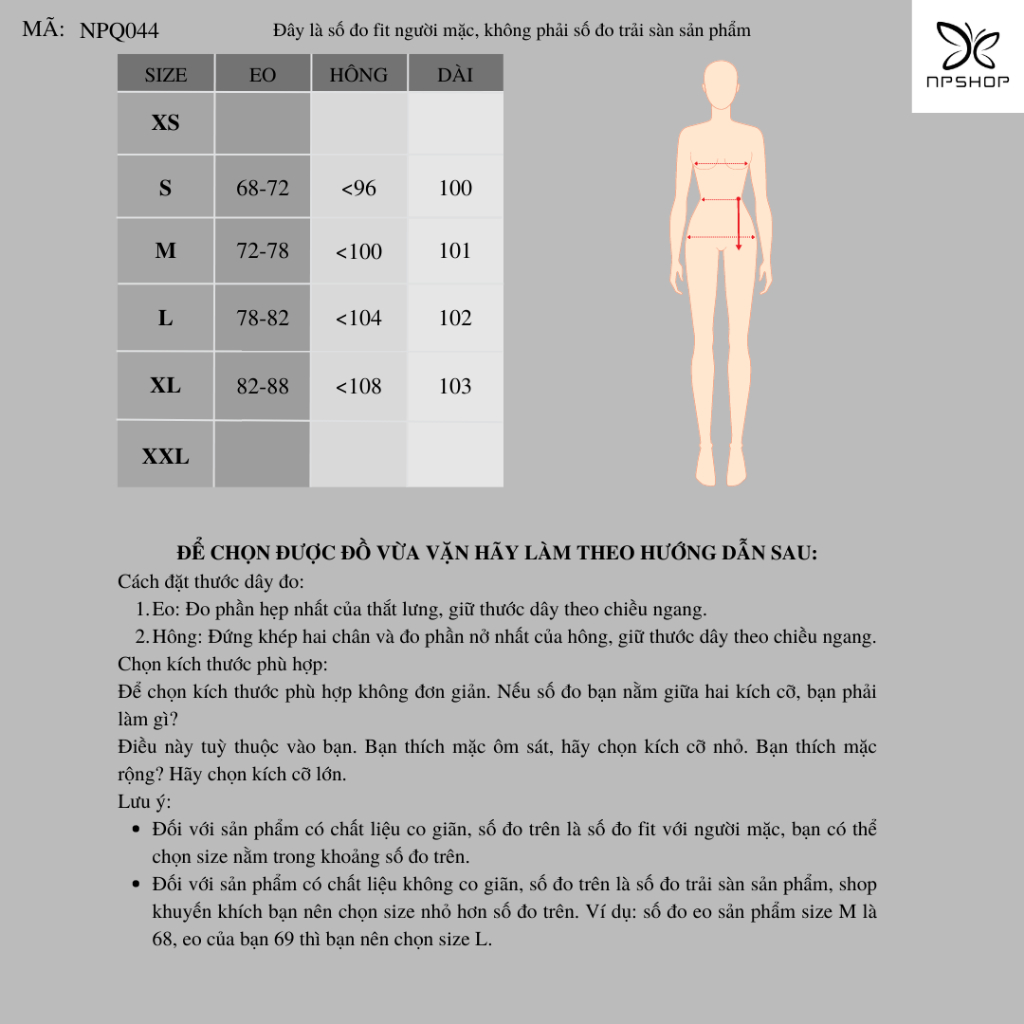 MÃ: NPQ044

Đây là số đo fit người mặc, không phải số đo trải sàn sản phẩm

NPSHOP

| SIZE | EO | HÔNG | DÀI |
|---|---|---|---|
| XS | | | |
| S | 68-72 | <96 | 100 |
| M | 72-78 | <100 | 101 |
| L | 78-82 | <104 | 102 |
| XL | 82-88 | <108 | 103 |
| XXL | | | |

ĐỂ CHỌN ĐƯỢC ĐỒ VỪA VẶN HÃY LÀM THEO HƯỚNG DẪN SAU:
Cách đặt thước dây đo:
1. Eo: Đo phần hẹp nhất của thắt lưng, giữ thước dây theo chiều ngang.
2. Hông: Đứng khép hai chân và đo phần nở nhất của hông, giữ thước dây theo chiều ngang.
Chọn kích thước phù hợp:
Để chọn kích thước phù hợp không đơn giản. Nếu số đo bạn nằm giữa hai kích cỡ, bạn phải làm gì?
Điều này tuỳ thuộc vào bạn. Bạn thích mặc ôm sát, hãy chọn kích cỡ nhỏ. Bạn thích mặc rộng? Hãy chọn kích cỡ lớn.
Lưu ý:
• Đối với sản phẩm có chất liệu co giãn, số đo trên là số đo fit với người mặc, bạn có thể chọn size nằm trong khoảng số đo trên.
• Đối với sản phẩm có chất liệu không co giãn, số đo trên là số đo trải sàn sản phẩm, shop khuyến khích bạn nên chọn size nhỏ hơn số đo trên. Ví dụ: số đo eo sản phẩm size M là 68, eo của bạn 69 thì bạn nên chọn size L.